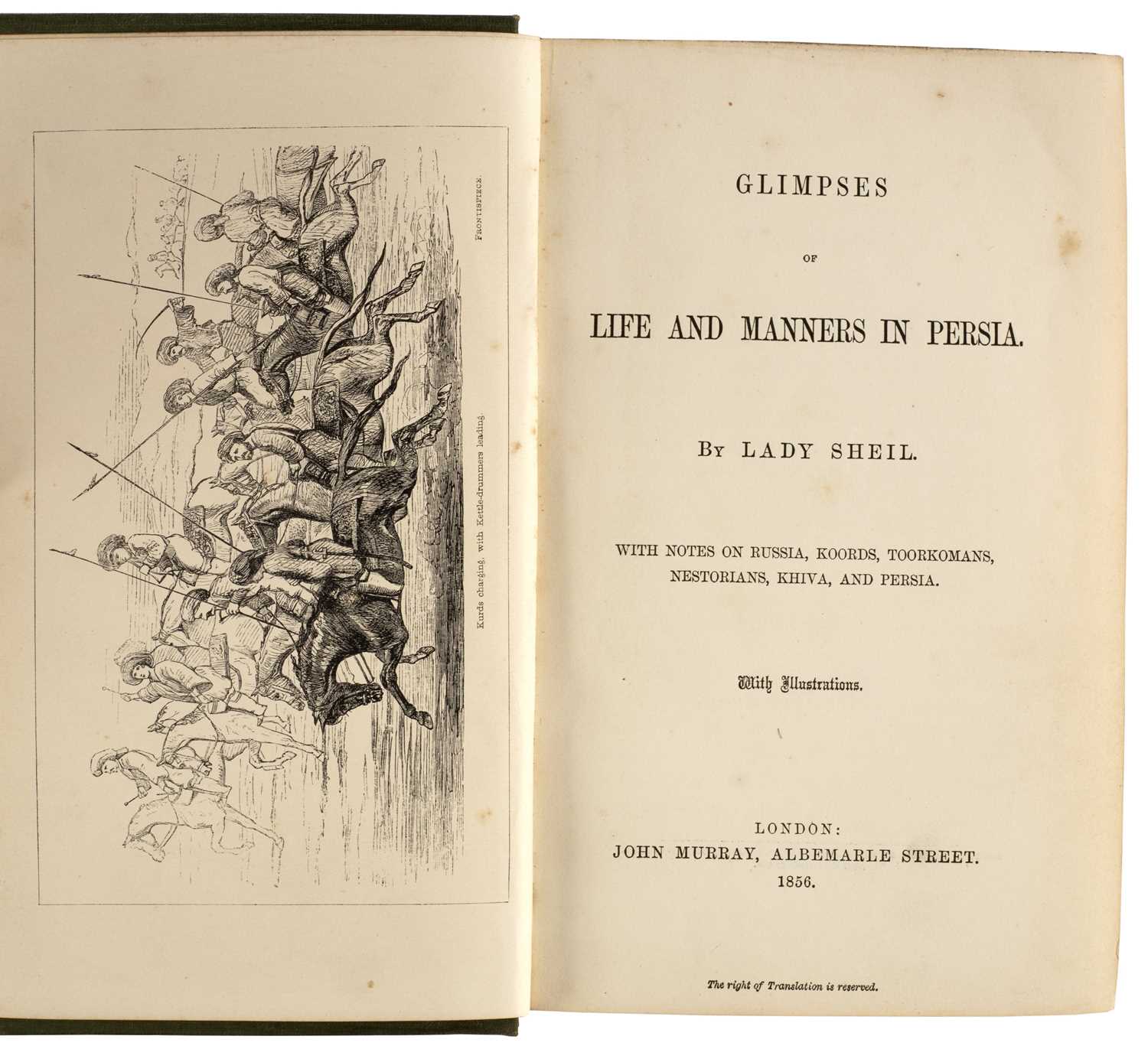 FRONTISPIECE.

Kurds charging, with Kettle-drummers leading.

GLIMPSES

OF

LIFE AND MANNERS IN PERSIA.

BY LADY SHEIL.

WITH NOTES ON RUSSIA, KOORDS, TOORKOMANS, NESTORIANS, KHIVA, AND PERSIA.

With Illustrations.

LONDON:
JOHN MURRAY, ALBEMARLE STREET.
1856.

The right of Translation is reserved.